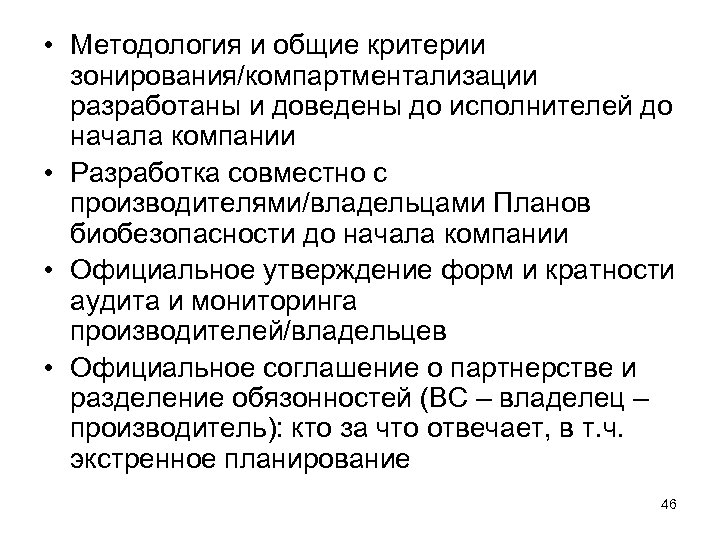 • Методология и общие критерии зонирования/компартментализации разработаны и доведены до исполнителей до начала компании

• Разработка совместно с производителями/владельцами Планов биобезопасности до начала компании

• Официальное утверждение форм и кратности аудита и мониторинга производителей/владельцев

• Официальное соглашение о партнерстве и разделение обязонностей (ВС – владелец – производитель): кто за что отвечает, в т.ч. экстренное планирование

46